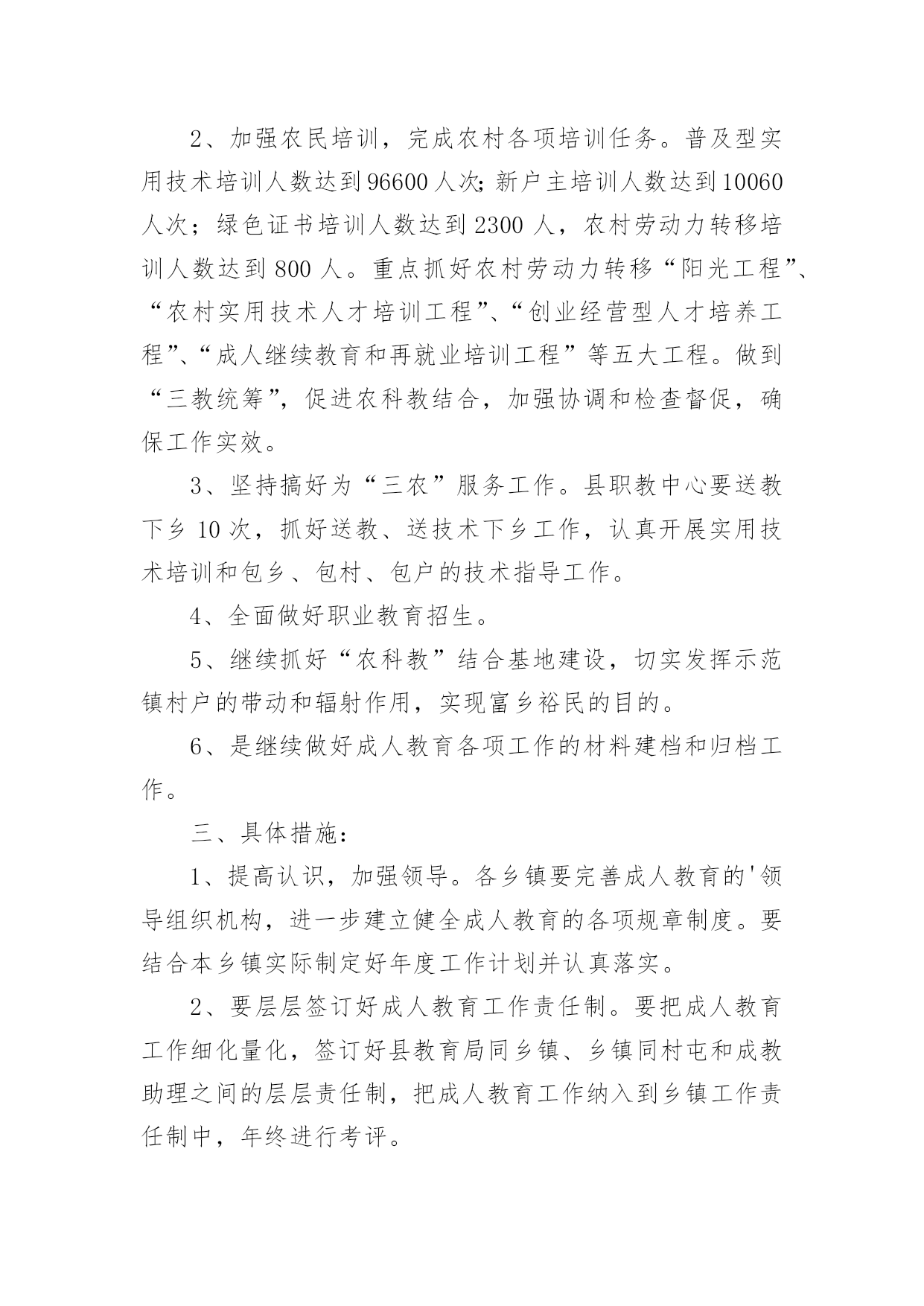 2、加强农民培训，完成农村各项培训任务。普及型实用技术培训人数达到96600人次;新户主培训人数达到10060人次；绿色证书培训人数达到2300人，农村劳动力转移培训人数达到800人。重点抓好农村劳动力转移“阳光工程”、“农村实用技术人才培训工程”、“创业经营型人才培养工程”、“成人继续教育和再就业培训工程”等五大工程。做到“三教统筹”，促进农科教结合，加强协调和检查督促，确保工作实效。

3、坚持搞好为“三农”服务工作。县职教中心要送教下乡10次，抓好送教、送技术下乡工作，认真开展实用技术培训和包乡、包村、包户的技术指导工作。

4、全面做好职业教育招生。

5、继续抓好“农科教”结合基地建设，切实发挥示范镇村户的带动和辐射作用，实现富乡裕民的目的。

6、是继续做好成人教育各项工作的材料建档和归档工作。

三、具体措施:

1、提高认识，加强领导。各乡镇要完善成人教育的'领导组织机构，进一步建立健全成人教育的各项规章制度。要结合本乡镇实际制定好年度工作计划并认真落实。

2、要层层签订好成人教育工作责任制。要把成人教育工作细化量化，签订好县教育局同乡镇、乡镇同村屯和成教助理之间的层层责任制，把成人教育工作纳入到乡镇工作责任制中，年终进行考评。